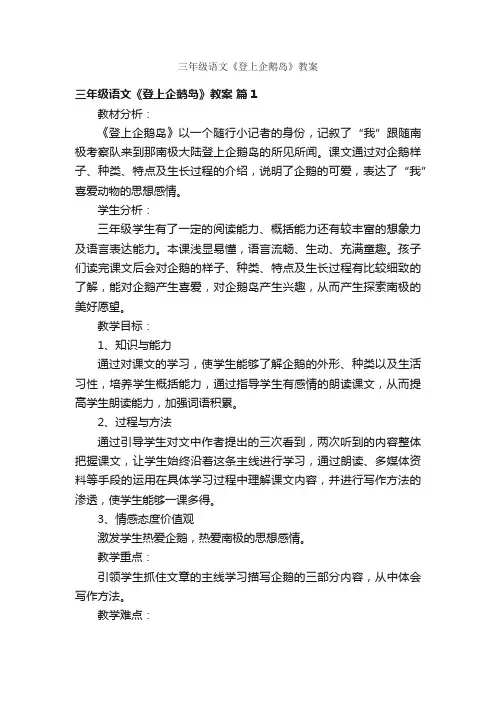 三年级语文《登上企鹅岛》教案

三年级语文《登上企鹅岛》教案 篇1

教材分析：

《登上企鹅岛》以一个随行小记者的身份，记叙了“我”跟随南极考察队来到那南极大陆登上企鹅岛的所见所闻。课文通过对企鹅样子、种类、特点及生长过程的介绍，说明了企鹅的可爱，表达了“我”喜爱动物的思想感情。

学生分析：

三年级学生有了一定的阅读能力、概括能力还有较丰富的想象力及语言表达能力。本课浅显易懂，语言流畅、生动、充满童趣。孩子们读完课文后会对企鹅的样子、种类、特点及生长过程有比较细致的了解，能对企鹅产生喜爱，对企鹅岛产生兴趣，从而产生探索南极的美好愿望。

教学目标：

1、知识与能力

通过对课文的学习，使学生能够了解企鹅的外形、种类以及生活习性，培养学生概括能力，通过指导学生有感情的朗读课文，从而提高学生朗读能力，加强词语积累。

2、过程与方法

通过引导学生对文中作者提出的三次看到，两次听到的内容整体把握课文，让学生始终沿着这条主线进行学习，通过朗读、多媒体资料等手段的运用在具体学习过程中理解课文内容，并进行写作方法的渗透，使学生能够一课多得。

3、情感态度价值观

激发学生热爱企鹅，热爱南极的思想感情。

教学重点：

引领学生抓住文章的主线学习描写企鹅的三部分内容，从中体会写作方法。

教学难点：